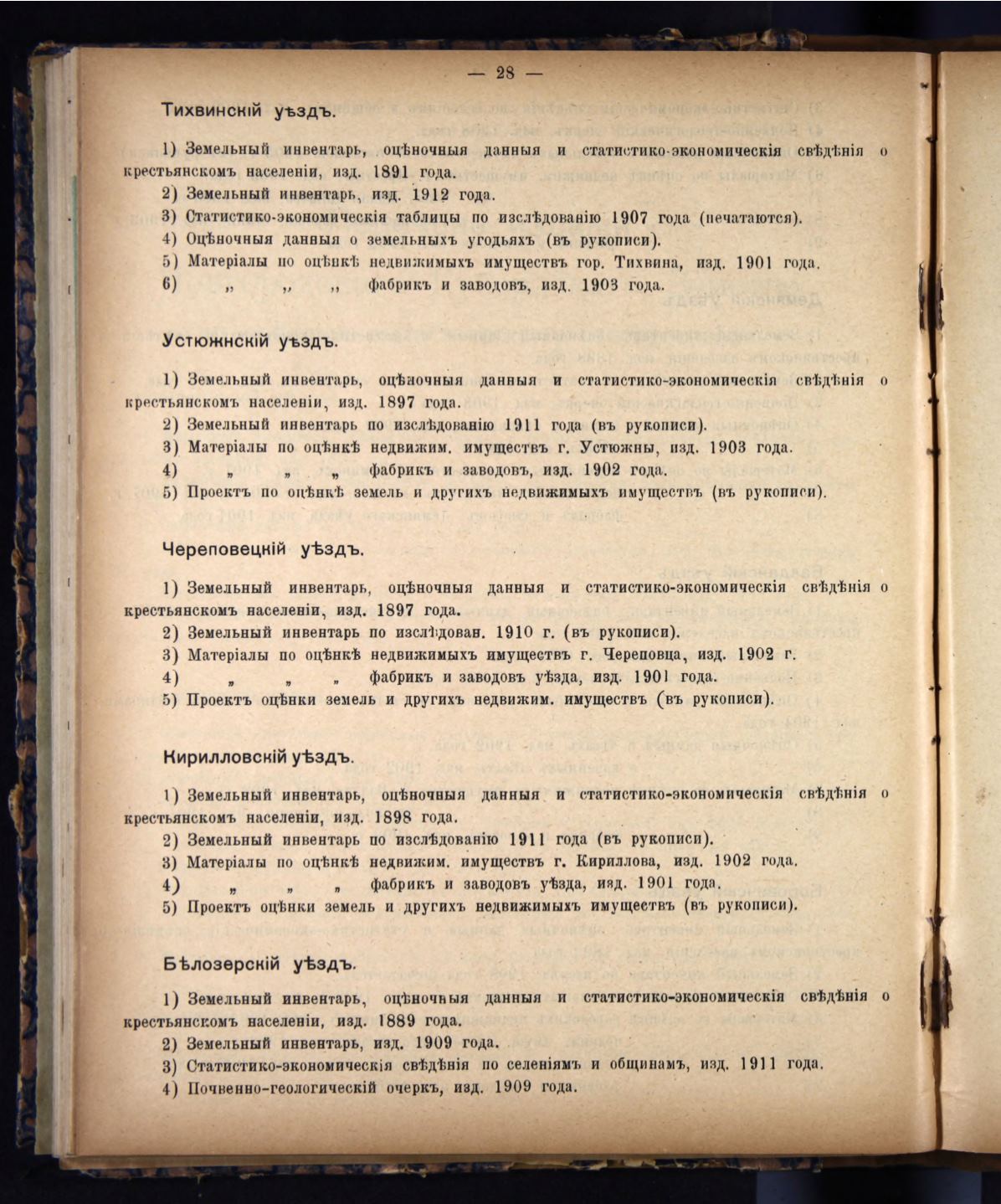 — 28 —

Тихвинскій уѣздъ.

1) Земельный инвентарь, оцѣночныя данныя и статистико-экономическія свѣдѣнія о крестьянскомъ населеніи, изд. 1891 года.

2) Земельный инвентарь, изд. 1912 года.

3) Статистико-экономическія таблицы по изслѣдованію 1907 года (печатаются).

4) Оцѣночныя данныя о земельныхъ угодьяхъ (въ рукописи).

5) Матеріалы по оцѣнкѣ недвижимыхъ имуществъ гор. Тихвина, изд. 1901 года.

6) „ „ „ фабрикъ и заводовъ, изд. 1903 года.

Устюжнскій уѣздъ.

1) Земельный инвентарь, оцѣночныя данныя и статистико-экономическія свѣдѣнія о крестьянскомъ населеніи, изд. 1897 года.

2) Земельный инвентарь по изслѣдованію 1911 года (въ рукописи).

3) Матеріалы по оцѣнкѣ недвижим. имуществъ г. Устюжны, изд. 1903 года.

4) „ „ „ фабрикъ и заводовъ, изд. 1902 года.

5) Проектъ по оцѣнкѣ земель и другихъ недвижимыхъ имуществъ (въ рукописи).

Череповецкій уѣздъ.

1) Земельный инвентарь, оцѣночныя данныя и статистико-экономическія свѣдѣнія о крестьянскомъ населеніи, изд. 1897 года.

2) Земельный инвентарь по изслѣдован. 1910 г. (въ рукописи).

3) Матеріалы по оцѣнкѣ недвижимыхъ имуществъ г. Череповца, изд. 1902 г.

4) „ „ „ фабрикъ и заводовъ уѣзда, изд. 1901 года.

5) Проектъ оцѣнки земель и другихъ недвижим. имуществъ (въ рукописи).

Кирилловскій уѣздъ.

1) Земельный инвентарь, оцѣночныя данныя и статистико-экономическія свѣдѣнія о крестьянскомъ населеніи, изд. 1898 года.

2) Земельный инвентарь по изслѣдованію 1911 года (въ рукописи).

3) Матеріалы по оцѣнкѣ недвижим. имуществъ г. Кириллова, изд. 1902 года.

4) „ „ „ фабрикъ и заводовъ уѣзда, изд. 1901 года.

5) Проектъ оцѣнки земель и другихъ недвижимыхъ имуществъ (въ рукописи).

Бѣлозерскій уѣздъ.

1) Земельный инвентарь, оцѣночныя данныя и статистико-экономическія свѣдѣнія о крестьянскомъ населеніи, изд. 1889 года.

2) Земельный инвентарь, изд. 1909 года.

3) Статистико-экономическія свѣдѣнія по селеніямъ и общинамъ, изд. 1911 года.

4) Почвенно-геологическій очеркъ, изд. 1909 года.